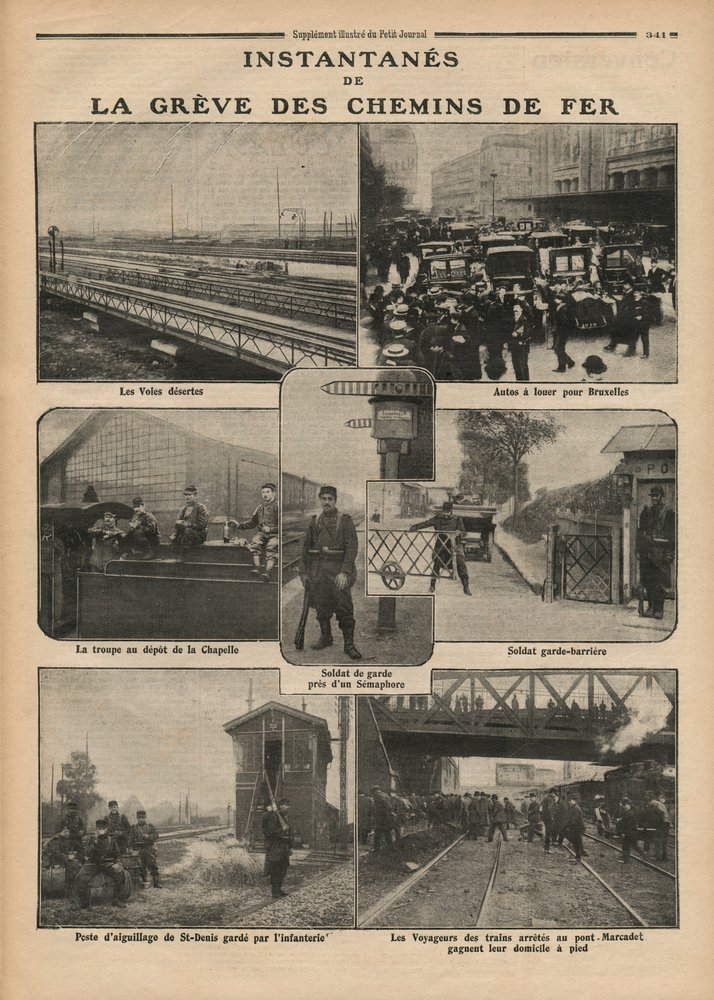 Supplément illustré du Petit Journal 341

INSTANTANÉS
DE
LA GRÈVE DES CHEMINS DE FER

Les Voies désertes

Autos à louer pour Bruxelles

La troupe au dépôt de la Chapelle

Soldat de garde près d'un Sémaphore

Soldat garde-barrière

Poste d'aiguillage de St-Denis gardé par l'infanterie

Les Voyageurs des trains arrêtés au pont-Marcadet gagnent leur domicile à pied